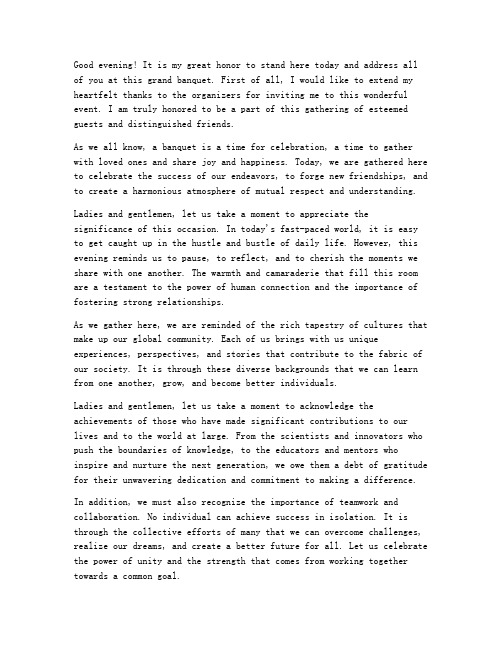 Good evening! It is my great honor to stand here today and address all of you at this grand banquet. First of all, I would like to extend my heartfelt thanks to the organizers for inviting me to this wonderful event. I am truly honored to be a part of this gathering of esteemed guests and distinguished friends.

As we all know, a banquet is a time for celebration, a time to gather with loved ones and share joy and happiness. Today, we are gathered here to celebrate the success of our endeavors, to forge new friendships, and to create a harmonious atmosphere of mutual respect and understanding.

Ladies and gentlemen, let us take a moment to appreciate the significance of this occasion. In today's fast-paced world, it is easy to get caught up in the hustle and bustle of daily life. However, this evening reminds us to pause, to reflect, and to cherish the moments we share with one another. The warmth and camaraderie that fill this room are a testament to the power of human connection and the importance of fostering strong relationships.

As we gather here, we are reminded of the rich tapestry of cultures that make up our global community. Each of us brings with us unique experiences, perspectives, and stories that contribute to the fabric of our society. It is through these diverse backgrounds that we can learn from one another, grow, and become better individuals.

Ladies and gentlemen, let us take a moment to acknowledge the achievements of those who have made significant contributions to our lives and to the world at large. From the scientists and innovators who push the boundaries of knowledge, to the educators and mentors who inspire and nurture the next generation, we owe them a debt of gratitude for their unwavering dedication and commitment to making a difference.

In addition, we must also recognize the importance of teamwork and collaboration. No individual can achieve success in isolation. It is through the collective efforts of many that we can overcome challenges, realize our dreams, and create a better future for all. Let us celebrate the power of unity and the strength that comes from working together towards a common goal.